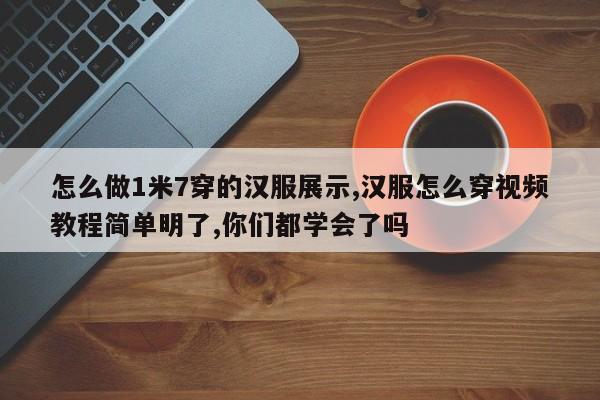 怎么做1米7穿的汉服展示,汉服怎么穿视频教程简单明了,你们都学会了吗